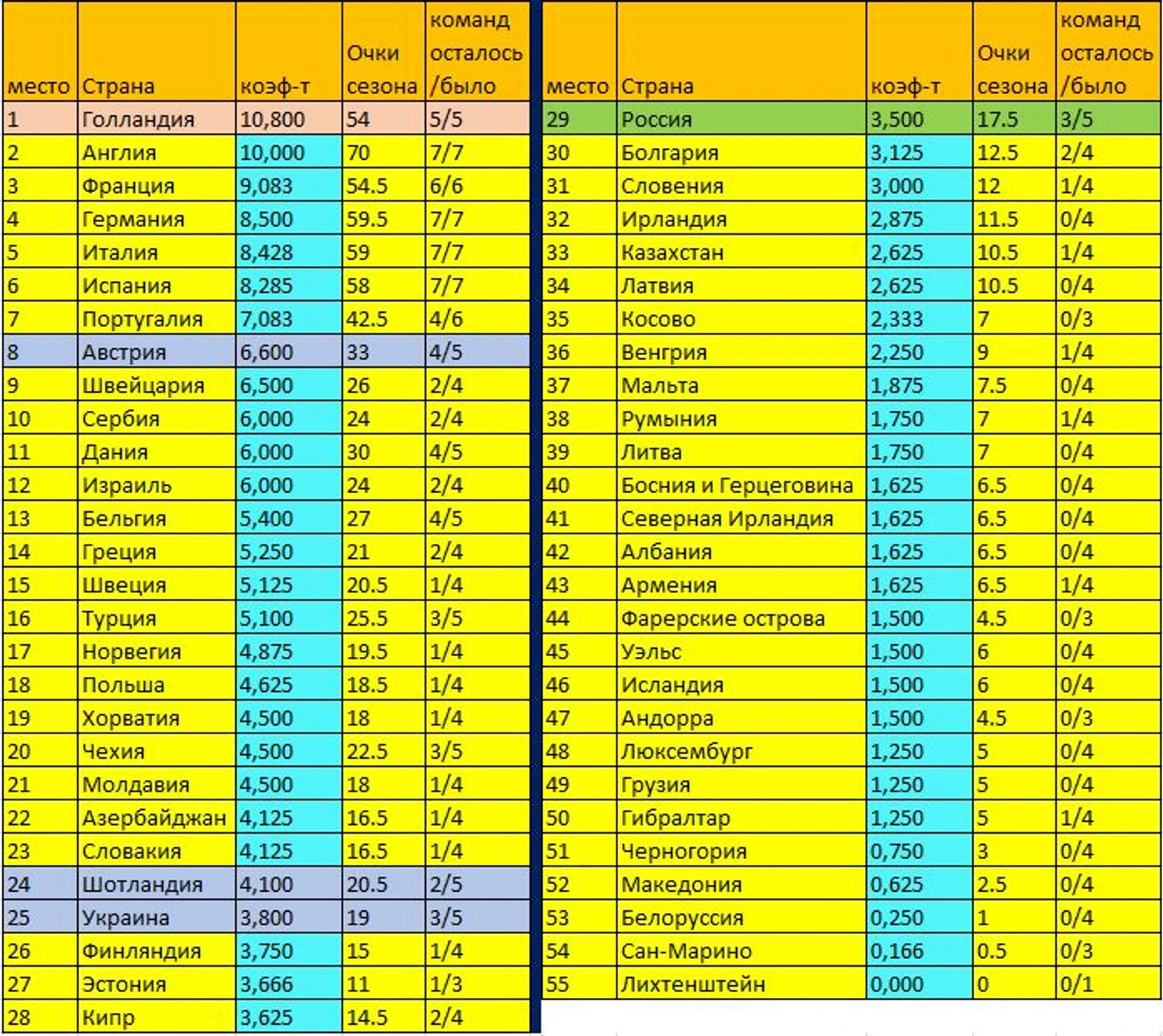 | место | Страна | коэф-т | Очки сезона | команд осталось /было |
|---|---|---|---|---|
| 1 | Голландия | 10,800 | 54 | 5/5 |
| 2 | Англия | 10,000 | 70 | 7/7 |
| 3 | Франция | 9,083 | 54.5 | 6/6 |
| 4 | Германия | 8,500 | 59.5 | 7/7 |
| 5 | Италия | 8,428 | 59 | 7/7 |
| 6 | Испания | 8,285 | 58 | 7/7 |
| 7 | Португалия | 7,083 | 42.5 | 4/6 |
| 8 | Австрия | 6,600 | 33 | 4/5 |
| 9 | Швейцария | 6,500 | 26 | 2/4 |
| 10 | Сербия | 6,000 | 24 | 2/4 |
| 11 | Дания | 6,000 | 30 | 4/5 |
| 12 | Израиль | 6,000 | 24 | 2/4 |
| 13 | Бельгия | 5,400 | 27 | 4/5 |
| 14 | Греция | 5,250 | 21 | 2/4 |
| 15 | Швеция | 5,125 | 20.5 | 1/4 |
| 16 | Турция | 5,100 | 25.5 | 3/5 |
| 17 | Норвегия | 4,875 | 19.5 | 1/4 |
| 18 | Польша | 4,625 | 18.5 | 1/4 |
| 19 | Хорватия | 4,500 | 18 | 1/4 |
| 20 | Чехия | 4,500 | 22.5 | 3/5 |
| 21 | Молдавия | 4,500 | 18 | 1/4 |
| 22 | Азербайджан | 4,125 | 16.5 | 1/4 |
| 23 | Словакия | 4,125 | 16.5 | 1/4 |
| 24 | Шотландия | 4,100 | 20.5 | 2/5 |
| 25 | Украина | 3,800 | 19 | 3/5 |
| 26 | Финляндия | 3,750 | 15 | 1/4 |
| 27 | Эстония | 3,666 | 11 | 1/3 |
| 28 | Кипр | 3,625 | 14.5 | 2/4 |

| место | Страна | коэф-т | Очки сезона | команд осталось /было |
|---|---|---|---|---|
| 29 | Россия | 3,500 | 17.5 | 3/5 |
| 30 | Болгария | 3,125 | 12.5 | 2/4 |
| 31 | Словения | 3,000 | 12 | 1/4 |
| 32 | Ирландия | 2,875 | 11.5 | 0/4 |
| 33 | Казахстан | 2,625 | 10.5 | 1/4 |
| 34 | Латвия | 2,625 | 10.5 | 0/4 |
| 35 | Косово | 2,333 | 7 | 0/3 |
| 36 | Венгрия | 2,250 | 9 | 1/4 |
| 37 | Мальта | 1,875 | 7.5 | 0/4 |
| 38 | Румыния | 1,750 | 7 | 1/4 |
| 39 | Литва | 1,750 | 7 | 0/4 |
| 40 | Босния и Герцеговина | 1,625 | 6.5 | 0/4 |
| 41 | Северная Ирландия | 1,625 | 6.5 | 0/4 |
| 42 | Албания | 1,625 | 6.5 | 0/4 |
| 43 | Армения | 1,625 | 6.5 | 1/4 |
| 44 | Фарерские острова | 1,500 | 4.5 | 0/3 |
| 45 | Уэльс | 1,500 | 6 | 0/4 |
| 46 | Исландия | 1,500 | 6 | 0/4 |
| 47 | Андорра | 1,500 | 4.5 | 0/3 |
| 48 | Люксембург | 1,250 | 5 | 0/4 |
| 49 | Грузия | 1,250 | 5 | 0/4 |
| 50 | Гибралтар | 1,250 | 5 | 1/4 |
| 51 | Черногория | 0,750 | 3 | 0/4 |
| 52 | Македония | 0,625 | 2.5 | 0/4 |
| 53 | Белоруссия | 0,250 | 1 | 0/4 |
| 54 | Сан-Марино | 0,166 | 0.5 | 0/3 |
| 55 | Лихтенштейн | 0,000 | 0 | 0/1 |